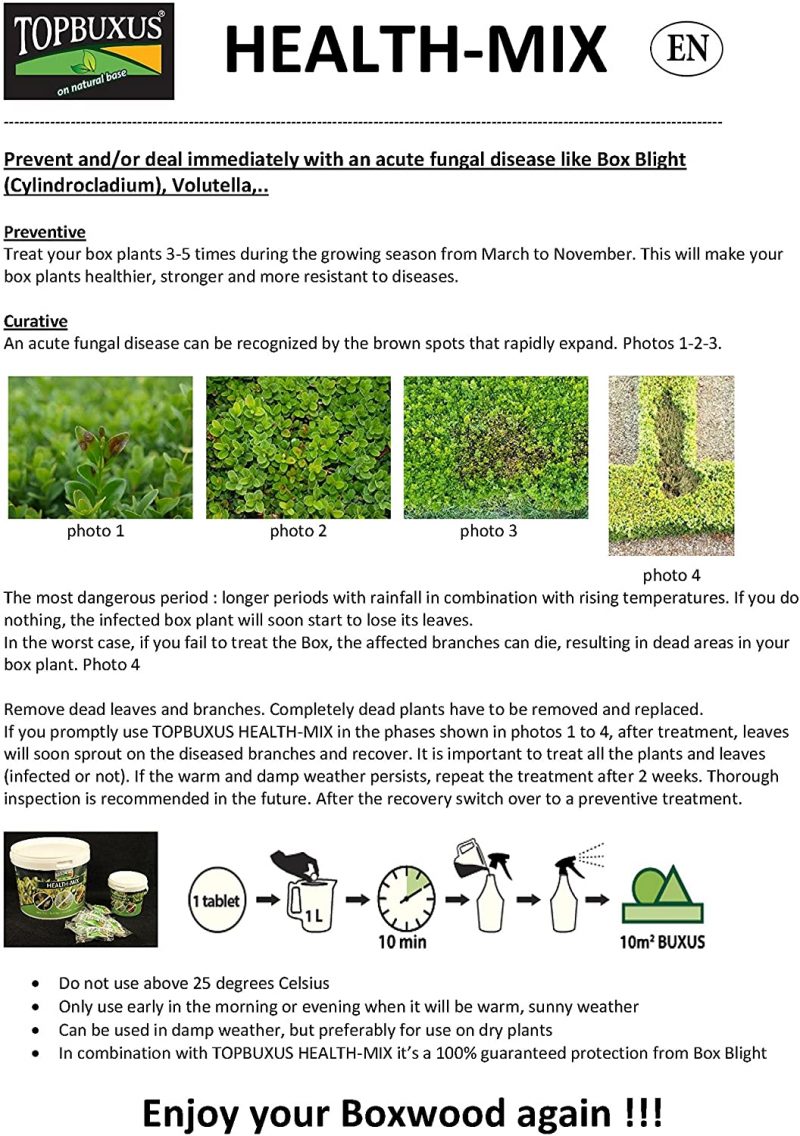 TOPBUXUS®
on natural base

HEALTH-MIX

EN

Prevent and/or deal immediately with an acute fungal disease like Box Blight (Cylindrocladium), Volutella,..

Preventive
Treat your box plants 3-5 times during the growing season from March to November. This will make your box plants healthier, stronger and more resistant to diseases.

Curative
An acute fungal disease can be recognized by the brown spots that rapidly expand. Photos 1-2-3.

photo 1

photo 2

photo 3

photo 4

The most dangerous period : longer periods with rainfall in combination with rising temperatures. If you do nothing, the infected box plant will soon start to lose its leaves.
In the worst case, if you fail to treat the Box, the affected branches can die, resulting in dead areas in your box plant. Photo 4

Remove dead leaves and branches. Completely dead plants have to be removed and replaced.
If you promptly use TOPBUXUS HEALTH-MIX in the phases shown in photos 1 to 4, after treatment, leaves will soon sprout on the diseased branches and recover. It is important to treat all the plants and leaves (infected or not). If the warm and damp weather persists, repeat the treatment after 2 weeks. Thorough inspection is recommended in the future. After the recovery switch over to a preventive treatment.

HEALTH-MIX

1 tablet

1 L

10 min

10m² BUXUS

• Do not use above 25 degrees Celsius
• Only use early in the morning or evening when it will be warm, sunny weather
• Can be used in damp weather, but preferably for use on dry plants
• In combination with TOPBUXUS HEALTH-MIX it's a 100% guaranteed protection from Box Blight

Enjoy your Boxwood again !!!